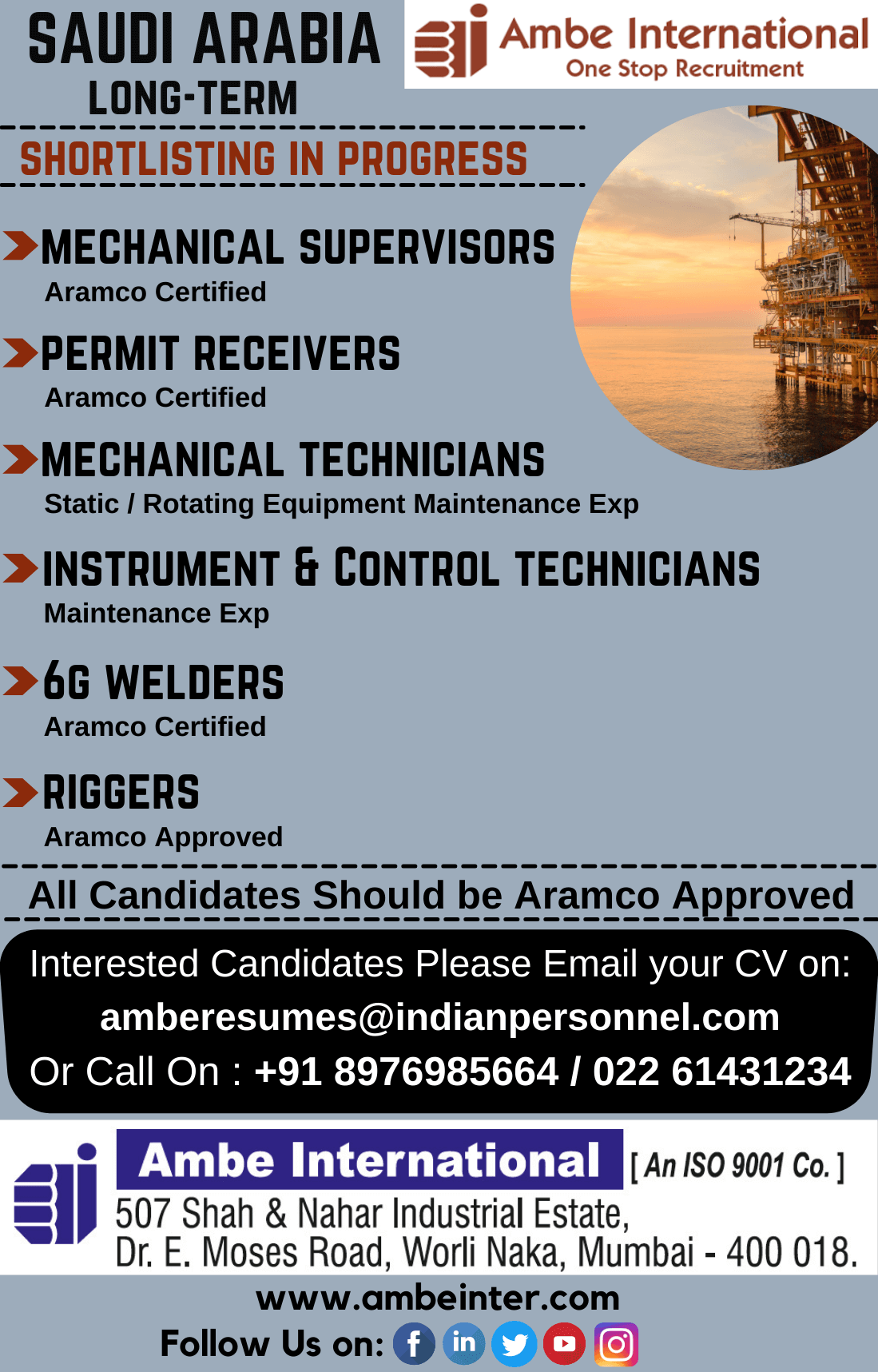 SAUDI ARABIA
LONG-TERM

Ambe International
One Stop Recruitment

SHORTLISTING IN PROGRESS

MECHANICAL SUPERVISORS
Aramco Certified

PERMIT RECEIVERS
Aramco Certified

MECHANICAL TECHNICIANS
Static / Rotating Equipment Maintenance Exp

INSTRUMENT & CONTROL TECHNICIANS
Maintenance Exp

6G WELDERS
Aramco Certified

RIGGERS
Aramco Approved

All Candidates Should be Aramco Approved

Interested Candidates Please Email your CV on:
amberesumes@indianpersonnel.com
Or Call On : +91 8976985664 / 022 61431234

Ambe International [ An ISO 9001 Co. ]
507 Shah & Nahar Industrial Estate,
Dr. E. Moses Road, Worli Naka, Mumbai - 400 018.

www.ambeinter.com
Follow Us on: